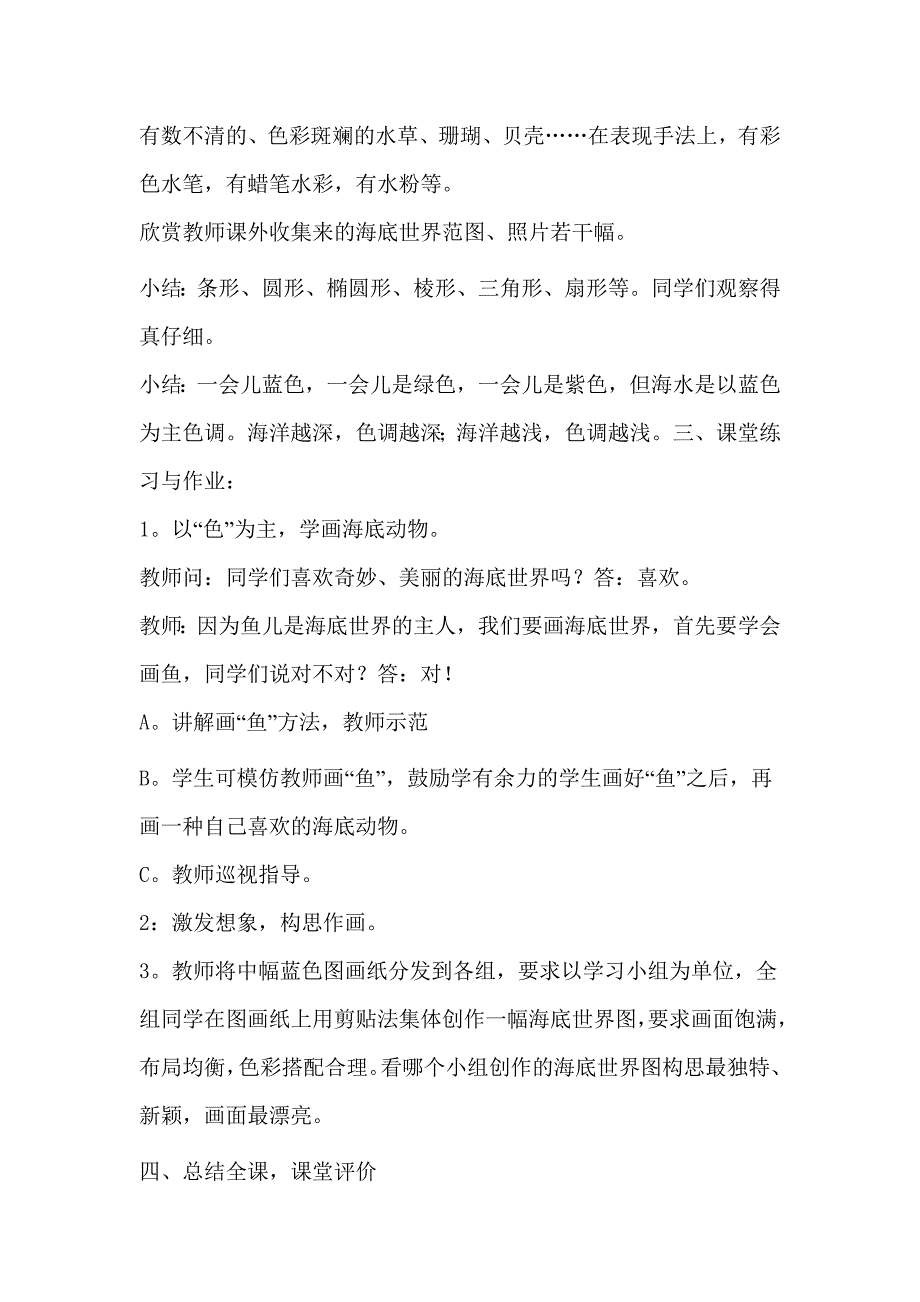 有数不清的、色彩斑斓的水草、珊瑚、贝壳……在表现手法上，有彩色水笔，有蜡笔水彩，有水粉等。

欣赏教师课外收集来的海底世界范图、照片若干幅。

小结：条形、圆形、椭圆形、棱形、三角形、扇形等。同学们观察得真仔细。

小结：一会儿蓝色，一会儿是绿色，一会儿是紫色，但海水是以蓝色为主色调。海洋越深，色调越深；海洋越浅，色调越浅。三、课堂练习与作业：

1。以“色”为主，学画海底动物。

教师问：同学们喜欢奇妙、美丽的海底世界吗？答：喜欢。

教师：因为鱼儿是海底世界的主人，我们要画海底世界，首先要学会画鱼，同学们说对不对？答：对！

A。讲解画“鱼”方法，教师示范

B。学生可模仿教师画“鱼”，鼓励学有余力的学生画好“鱼”之后，再画一种自己喜欢的海底动物。

C。教师巡视指导。

2：激发想象，构思作画。

3。教师将中幅蓝色图画纸分发到各组，要求以学习小组为单位，全组同学在图画纸上用剪贴法集体创作一幅海底世界图，要求画面饱满，布局均衡，色彩搭配合理。看哪个小组创作的海底世界图构思最独特、新颖，画面最漂亮。

四、总结全课，课堂评价